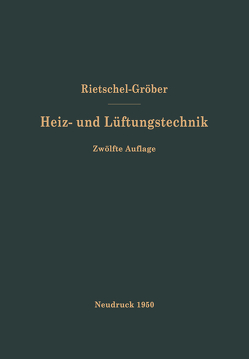 Rietschel-Gröber

Heiz- und Lüftungstechnik

Zwölfte Auflage

Neudruck 1950